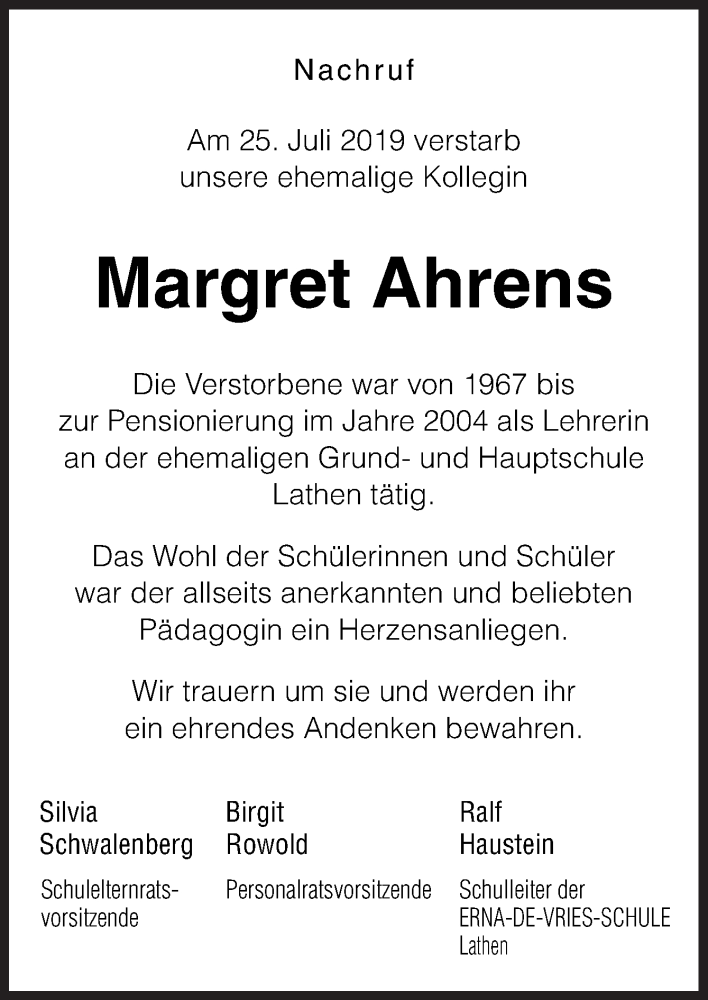 Nachruf

Am 25. Juli 2019 verstarb unsere ehemalige Kollegin

Margret Ahrens

Die Verstorbene war von 1967 bis zur Pensionierung im Jahre 2004 als Lehrerin an der ehemaligen Grund- und Hauptschule Lathen tätig.

Das Wohl der Schülerinnen und Schüler war der allseits anerkannten und beliebten Pädagogin ein Herzensanliegen.

Wir trauern um sie und werden ihr ein ehrendes Andenken bewahren.

Silvia Schwalenberg

Schulelternratsvorsitzende

Birgit Rowold

Personalratsvorsitzende

Ralf Haustein

Schulleiter der ERNA-DE-VRIES-SCHULE Lathen